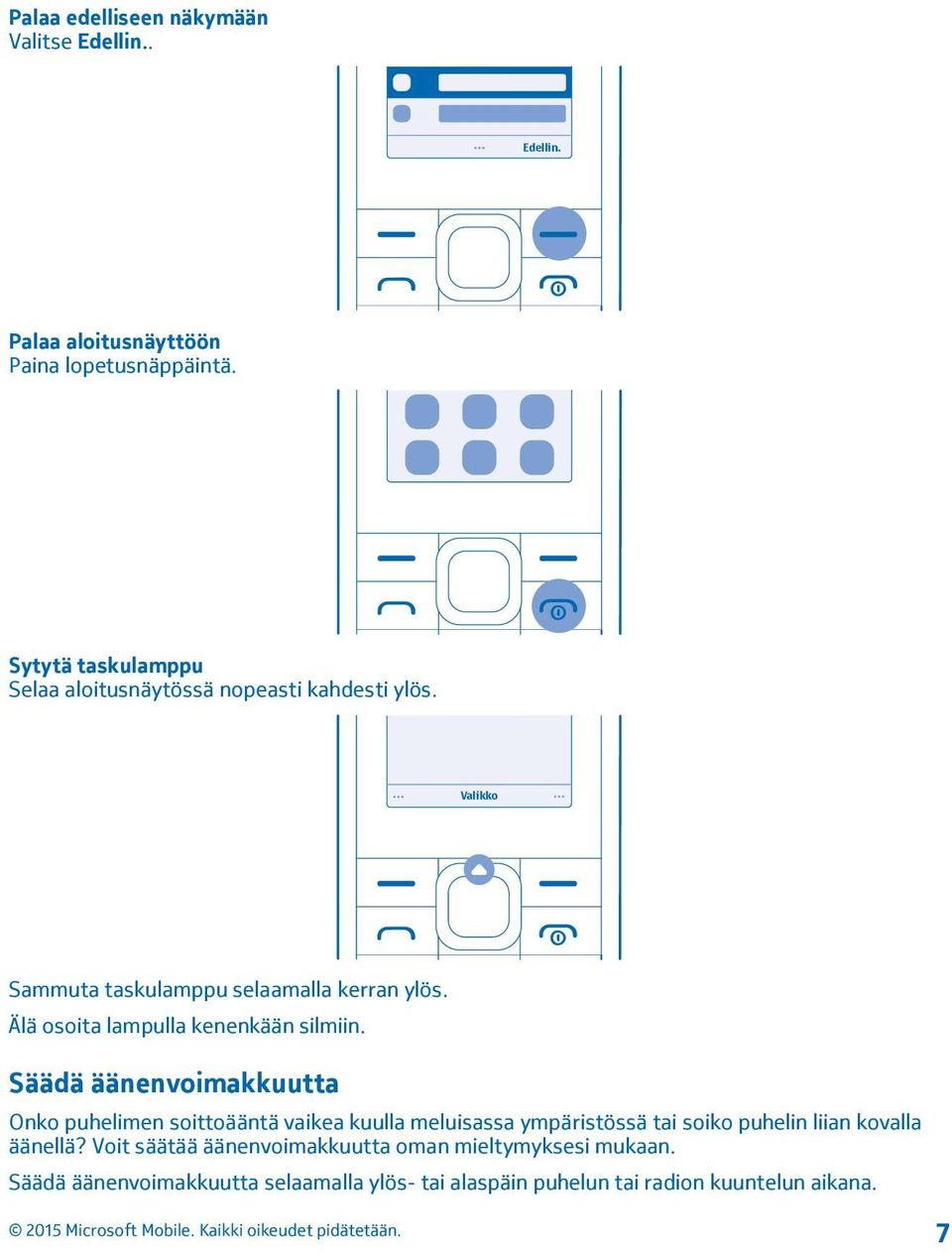 Palaa edelliseen näkymään
Valitse Edellin..

Edellin.

Palaa aloitusnäyttöön
Paina lopetusnäppäintä.

Sytytä taskulamppu
Selaa aloitusnäytössä nopeasti kahdesti ylös.

Valikko

Sammuta taskulamppu selaamalla kerran ylös.

Älä osoita lampulla kenenkään silmiin.

Säädä äänenvoimakkuutta

Onko puhelimen soittoääntä vaikea kuulla meluisassa ympäristössä tai soiko puhelin liian kovalla äänellä? Voit säätää äänenvoimakkuutta oman mieltymyksesi mukaan.

Säädä äänenvoimakkuutta selaamalla ylös- tai alaspäin puhelun tai radion kuuntelun aikana.

© 2015 Microsoft Mobile. Kaikki oikeudet pidätetään.

7